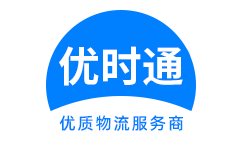 优时通

优质物流服务商